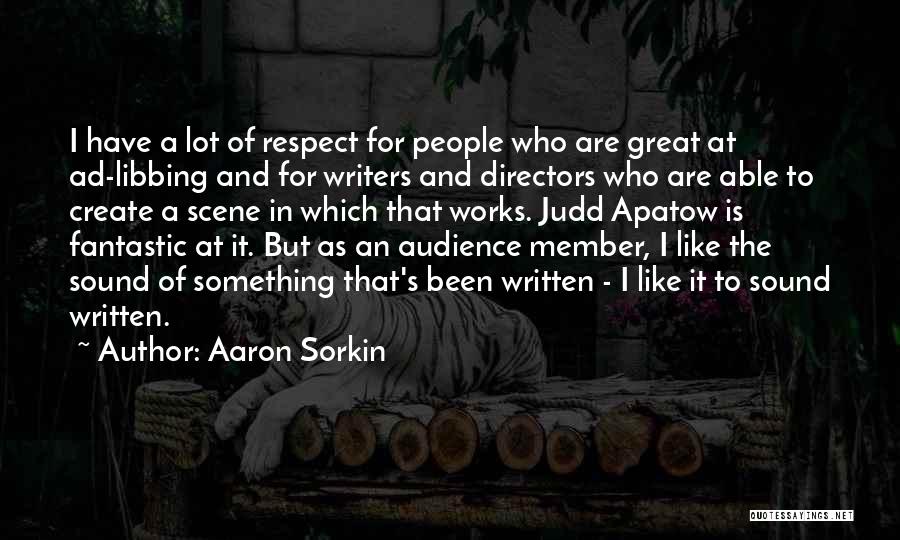 I have a lot of respect for people who are great at ad-libbing and for writers and directors who are able to create a scene in which that works. Judd Apatow is fantastic at it. But as an audience member, I like the sound of something that's been written - I like it to sound written.
~ Author: Aaron Sorkin

QUOTESSAYINGS.NET